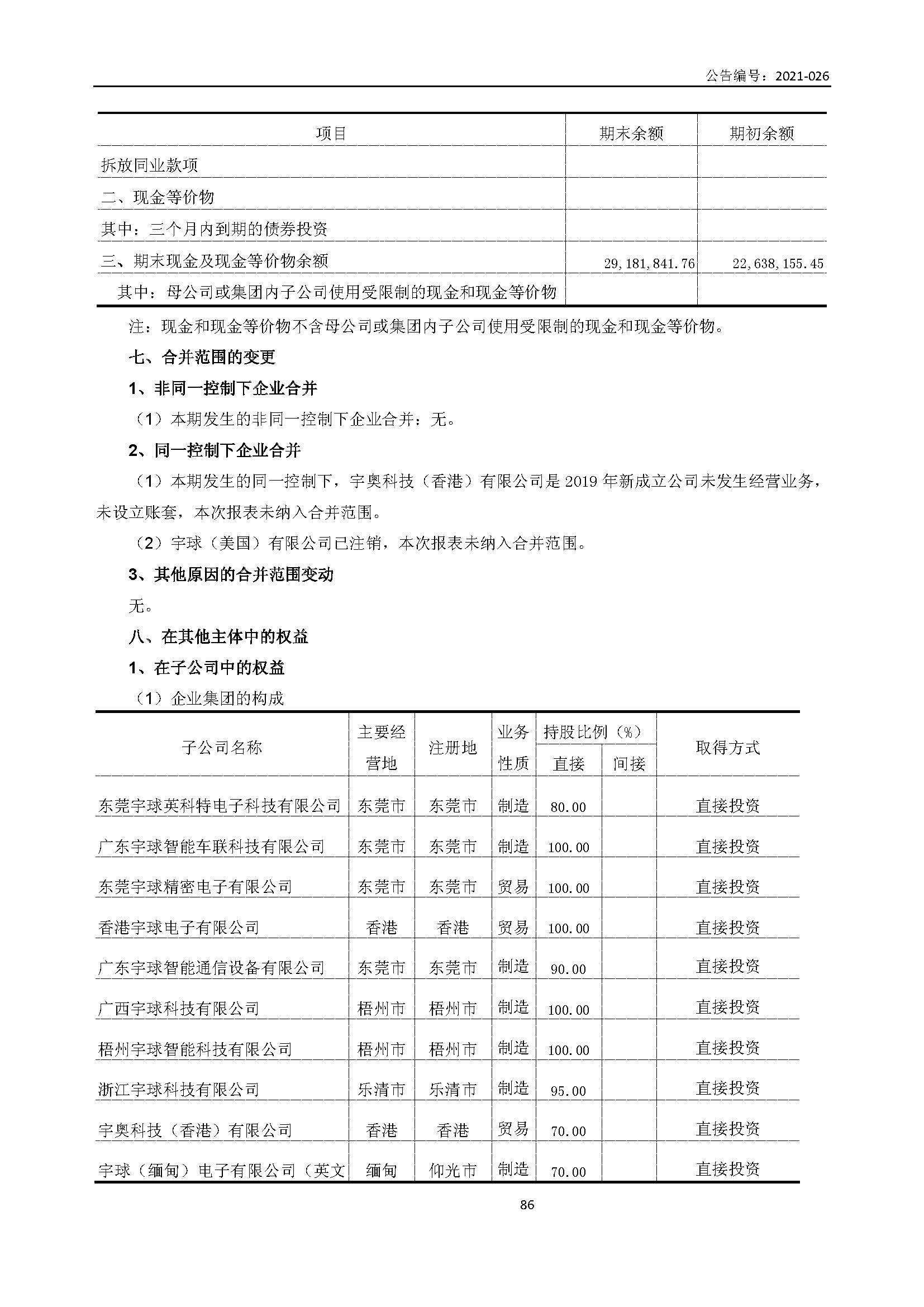 公告编号：2021-026

| 项目 | 期末余额 | 期初余额 |
|---|---|---|
| 拆放同业款项 | | |
| 二、现金等价物 | | |
| 其中：三个月内到期的债券投资 | | |
| 三、期末现金及现金等价物余额 | 29,181,841.76 | 22,638,155.45 |
| 其中：母公司或集团内子公司使用受限制的现金和现金等价物 | | |

注：现金和现金等价物不含母公司或集团内子公司使用受限制的现金和现金等价物。

七、合并范围的变更

1、非同一控制下企业合并

（1）本期发生的非同一控制下企业合并：无。

2、同一控制下企业合并

（1）本期发生的同一控制下，宇奥科技（香港）有限公司是 2019 年新成立公司未发生经营业务，未设立账套，本次报表未纳入合并范围。

（2）宇球（美国）有限公司已注销，本次报表未纳入合并范围。

3、其他原因的合并范围变动

无。

八、在其他主体中的权益

1、在子公司中的权益

（1）企业集团的构成

| 子公司名称 | 主要经营地 | 注册地 | 业务性质 | 持股比例（%）直接 | 持股比例（%）间接 | 取得方式 |
|---|---|---|---|---|---|---|
| 东莞宇球英科特电子科技有限公司 | 东莞市 | 东莞市 | 制造 | 80.00 | | 直接投资 |
| 广东宇球智能车联科技有限公司 | 东莞市 | 东莞市 | 制造 | 100.00 | | 直接投资 |
| 东莞宇球精密电子有限公司 | 东莞市 | 东莞市 | 贸易 | 100.00 | | 直接投资 |
| 香港宇球电子有限公司 | 香港 | 香港 | 贸易 | 100.00 | | 直接投资 |
| 广东宇球智能通信设备有限公司 | 东莞市 | 东莞市 | 制造 | 90.00 | | 直接投资 |
| 广西宇球科技有限公司 | 梧州市 | 梧州市 | 制造 | 100.00 | | 直接投资 |
| 梧州宇球智能科技有限公司 | 梧州市 | 梧州市 | 制造 | 100.00 | | 直接投资 |
| 浙江宇球科技有限公司 | 乐清市 | 乐清市 | 制造 | 95.00 | | 直接投资 |
| 宇奥科技（香港）有限公司 | 香港 | 香港 | 贸易 | 70.00 | | 直接投资 |
| 宇球（缅甸）电子有限公司（英文 | 缅甸 | 仰光市 | 制造 | 70.00 | | 直接投资 |

86